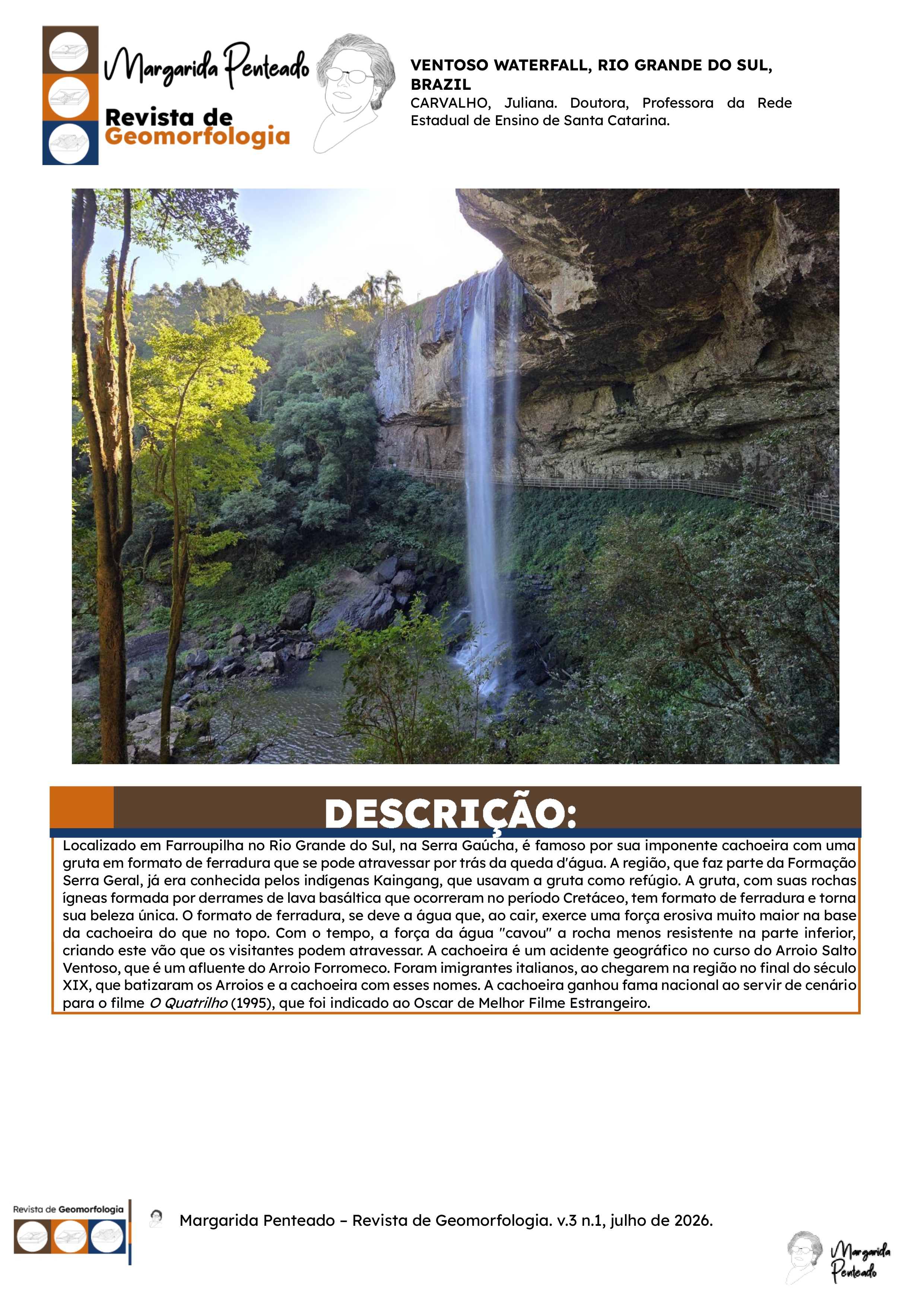 Margarida Penteado
Revista de Geomorfologia

VENTOSO WATERFALL, RIO GRANDE DO SUL, BRAZIL
CARVALHO, Juliana. Doutora, Professora da Rede Estadual de Ensino de Santa Catarina.

DESCRIÇÃO:

Localizado em Farroupilha no Rio Grande do Sul, na Serra Gaúcha, é famoso por sua imponente cachoeira com uma gruta em formato de ferradura que se pode atravessar por trás da queda d'água. A região, que faz parte da Formação Serra Geral, já era conhecida pelos indígenas Kaingang, que usavam a gruta como refúgio. A gruta, com suas rochas ígneas formada por derrames de lava basáltica que ocorreram no período Cretáceo, tem formato de ferradura e torna sua beleza única. O formato de ferradura, se deve a água que, ao cair, exerce uma força erosiva muito maior na base da cachoeira do que no topo. Com o tempo, a força da água "cavou" a rocha menos resistente na parte inferior, criando este vão que os visitantes podem atravessar. A cachoeira é um acidente geográfico no curso do Arroio Salto Ventoso, que é um afluente do Arroio Forromeco. Foram imigrantes italianos, ao chegarem na região no final do século XIX, que batizaram os Arroios e a cachoeira com esses nomes. A cachoeira ganhou fama nacional ao servir de cenário para o filme O Quatrilho (1995), que foi indicado ao Oscar de Melhor Filme Estrangeiro.

Revista de Geomorfologia

Margarida Penteado – Revista de Geomorfologia. v.3 n.1, julho de 2026.

Margarida Penteado